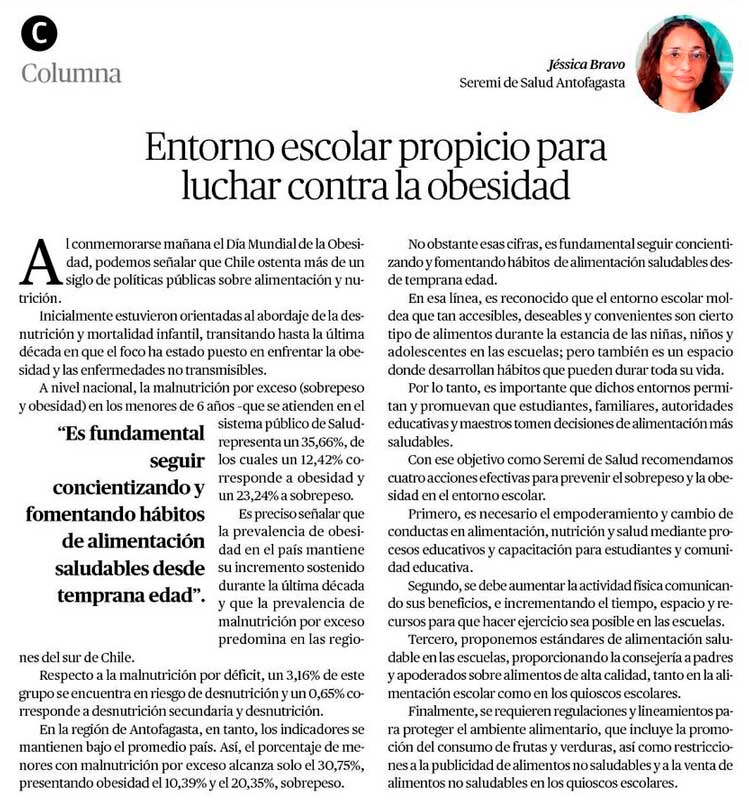 C
Columna

Jéssica Bravo
Seremi de Salud Antofagasta

Entorno escolar propicio para luchar contra la obesidad

Al conmemorarse mañana el Día Mundial de la Obesidad, podemos señalar que Chile ostenta más de un siglo de políticas públicas sobre alimentación y nutrición.

Inicialmente estuvieron orientadas al abordaje de la desnutrición y mortalidad infantil, transitando hasta la última década en que el foco ha estado puesto en enfrentar la obesidad y las enfermedades no transmisibles.

A nivel nacional, la malnutrición por exceso (sobrepeso y obesidad) en los menores de 6 años -que se atienden en el sistema público de Salud- representa un 35,66%, de los cuales un 12,42% corresponde a obesidad y un 23,24% a sobrepeso.

"Es fundamental seguir concientizando y fomentando hábitos de alimentación saludables desde temprana edad".

Es preciso señalar que la prevalencia de obesidad en el país mantiene su incremento sostenido durante la última década y que la prevalencia de malnutrición por exceso predomina en las regiones del sur de Chile.

Respecto a la malnutrición por déficit, un 3,16% de este grupo se encuentra en riesgo de desnutrición y un 0,65% corresponde a desnutrición secundaria y desnutrición.

En la región de Antofagasta, en tanto, los indicadores se mantienen bajo el promedio país. Así, el porcentaje de menores con malnutrición por exceso alcanza solo el 30,75%, presentando obesidad el 10,39% y el 20,35%, sobrepeso.

No obstante esas cifras, es fundamental seguir concientizando y fomentando hábitos de alimentación saludables desde temprana edad.

En esa línea, es reconocido que el entorno escolar moldea que tan accesibles, deseables y convenientes son cierto tipo de alimentos durante la estancia de las niñas, niños y adolescentes en las escuelas; pero también es un espacio donde desarrollan hábitos que pueden durar toda su vida.

Por lo tanto, es importante que dichos entornos permitan y promuevan que estudiantes, familiares, autoridades educativas y maestros tomen decisiones de alimentación más saludables.

Con ese objetivo como Seremi de Salud recomendamos cuatro acciones efectivas para prevenir el sobrepeso y la obesidad en el entorno escolar.

Primero, es necesario el empoderamiento y cambio de conductas en alimentación, nutrición y salud mediante procesos educativos y capacitación para estudiantes y comunidad educativa.

Segundo, se debe aumentar la actividad física comunicando sus beneficios, e incrementando el tiempo, espacio y recursos para que hacer ejercicio sea posible en las escuelas.

Tercero, proponemos estándares de alimentación saludable en las escuelas, proporcionando la consejería a padres y apoderados sobre alimentos de alta calidad, tanto en la alimentación escolar como en los quioscos escolares.

Finalmente, se requieren regulaciones y lineamientos para proteger el ambiente alimentario, que incluye la promoción del consumo de frutas y verduras, así como restricciones a la publicidad de alimentos no saludables y a la venta de alimentos no saludables en los quioscos escolares.